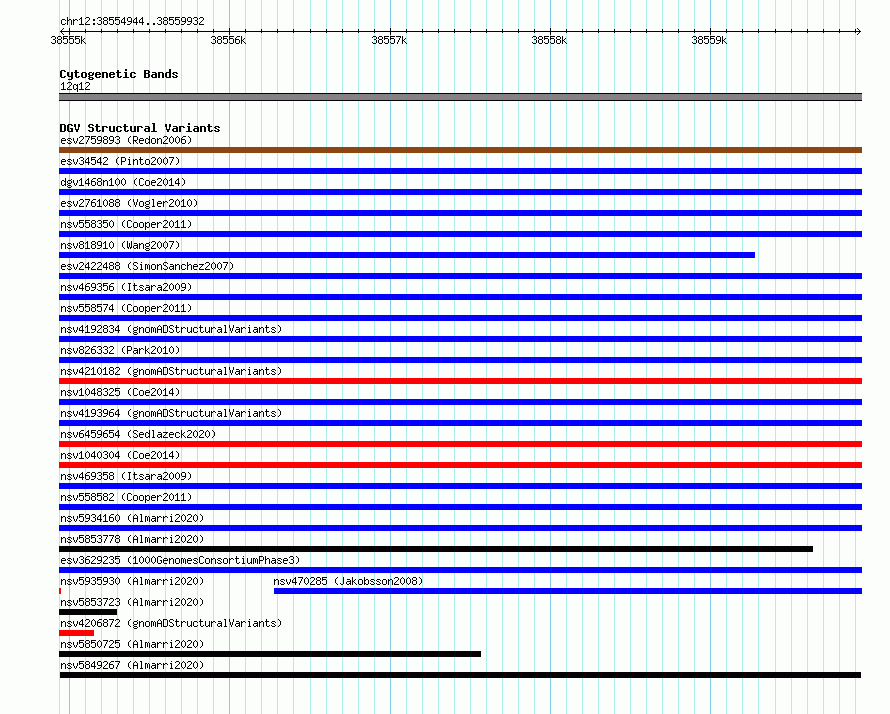 chr12:38554944..38559932

38555k 38556k 38557k 38558k 38559k

**Cytogenetic Bands**
12q12

**DGV Structural Variants**
esv2759893 (Redon2006)
esv34542 (Pinto2007)
dgv1468n100 (Coe2014)
esv2761088 (Vogler2010)
nsv558350 (Cooper2011)
nsv818910 (Wang2007)
esv2422488 (SimonSanchez2007)
nsv469356 (Itsara2009)
nsv558574 (Cooper2011)
nsv4192834 (gnomADStructuralVariants)
nsv826332 (Park2010)
nsv4210182 (gnomADStructuralVariants)
nsv1048325 (Coe2014)
nsv4193964 (gnomADStructuralVariants)
nsv6459654 (Sedlazeck2020)
nsv1040304 (Coe2014)
nsv469358 (Itsara2009)
nsv558582 (Cooper2011)
nsv5934160 (Almarri2020)
nsv5853778 (Almarri2020)
esv3629235 (1000GenomesConsortiumPhase3)
nsv5935930 (Almarri2020)
nsv470285 (Jakobsson2008)
nsv5853723 (Almarri2020)
nsv4206872 (gnomADStructuralVariants)
nsv5850725 (Almarri2020)
nsv5849267 (Almarri2020)